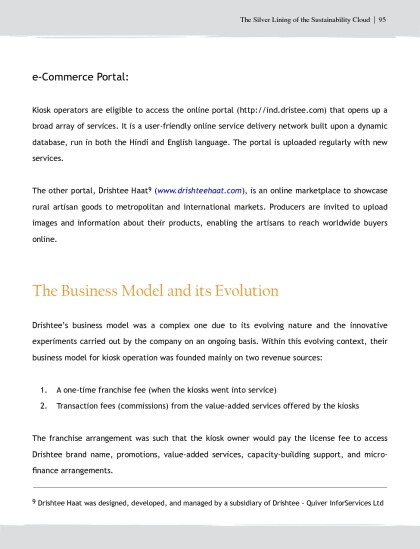 The Silver Lining of the Sustainability Cloud | 95

e-Commerce Portal:

Kiosk operators are eligible to access the online portal (http://ind.dristee.com) that opens up a broad array of services. It is a user-friendly online service delivery network built upon a dynamic database, run in both the Hindi and English language. The portal is uploaded regularly with new services.

The other portal, Drishtee Haat$^9$ (www.drishteehaat.com), is an online marketplace to showcase rural artisan goods to metropolitan and international markets. Producers are invited to upload images and information about their products, enabling the artisans to reach worldwide buyers online.

The Business Model and its Evolution

Drishtee's business model was a complex one due to its evolving nature and the innovative experiments carried out by the company on an ongoing basis. Within this evolving context, their business model for kiosk operation was founded mainly on two revenue sources:

1. A one-time franchise fee (when the kiosks went into service)
2. Transaction fees (commissions) from the value-added services offered by the kiosks

The franchise arrangement was such that the kiosk owner would pay the license fee to access Drishtee brand name, promotions, value-added services, capacity-building support, and micro-finance arrangements.

$^9$ Drishtee Haat was designed, developed, and managed by a subsidiary of Drishtee - Quiver InforServices Ltd